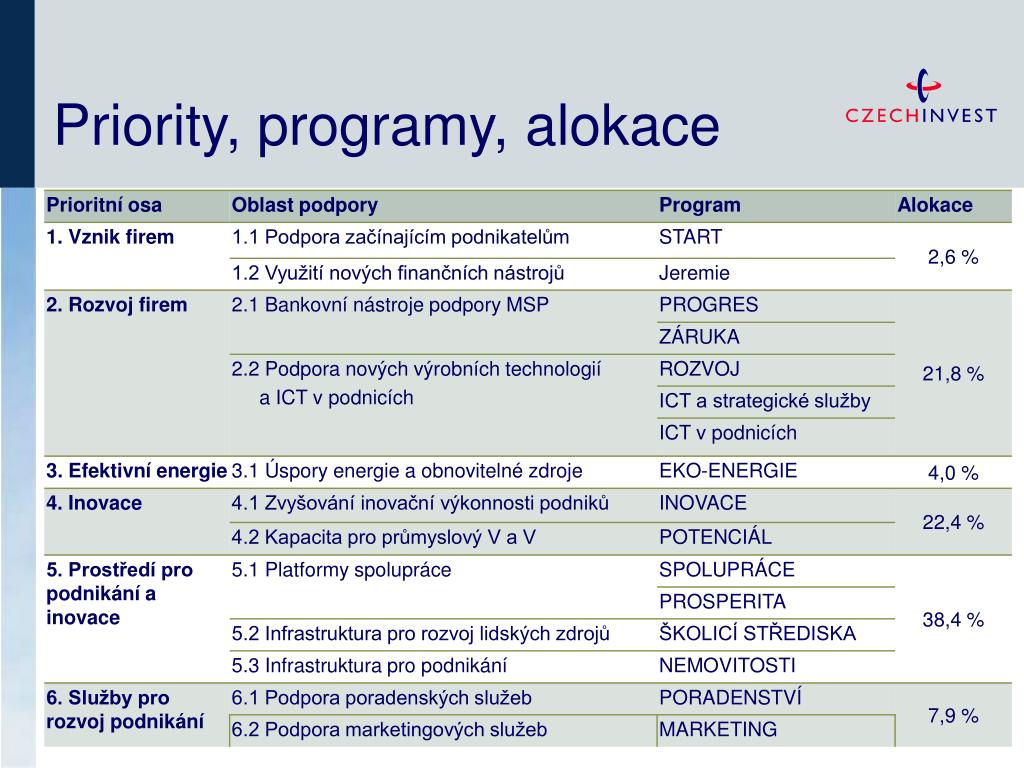 Priority, programy, alokace

CZECHINVEST

| Prioritní osa | Oblast podpory | Program | Alokace |
|---|---|---|---|
| 1. Vznik firem | 1.1 Podpora začínajícím podnikatelům | START | 2,6 % |
| | 1.2 Využití nových finančních nástrojů | Jeremie | |
| 2. Rozvoj firem | 2.1 Bankovní nástroje podpory MSP | PROGRES | 21,8 % |
| | | ZÁRUKA | |
| | 2.2 Podpora nových výrobních technologií a ICT v podnicích | ROZVOJ | |
| | | ICT a strategické služby | |
| | | ICT v podnicích | |
| 3. Efektivní energie | 3.1 Úspory energie a obnovitelné zdroje | EKO-ENERGIE | 4,0 % |
| 4. Inovace | 4.1 Zvyšování inovační výkonnosti podniků | INOVACE | 22,4 % |
| | 4.2 Kapacita pro průmyslový V a V | POTENCIÁL | |
| 5. Prostředí pro podnikání a inovace | 5.1 Platformy spolupráce | SPOLUPRÁCE | 38,4 % |
| | | PROSPERITA | |
| | 5.2 Infrastruktura pro rozvoj lidských zdrojů | ŠKOLICÍ STŘEDISKA | |
| | 5.3 Infrastruktura pro podnikání | NEMOVITOSTI | |
| 6. Služby pro rozvoj podnikání | 6.1 Podpora poradenských služeb | PORADENSTVÍ | 7,9 % |
| | 6.2 Podpora marketingových služeb | MARKETING | |